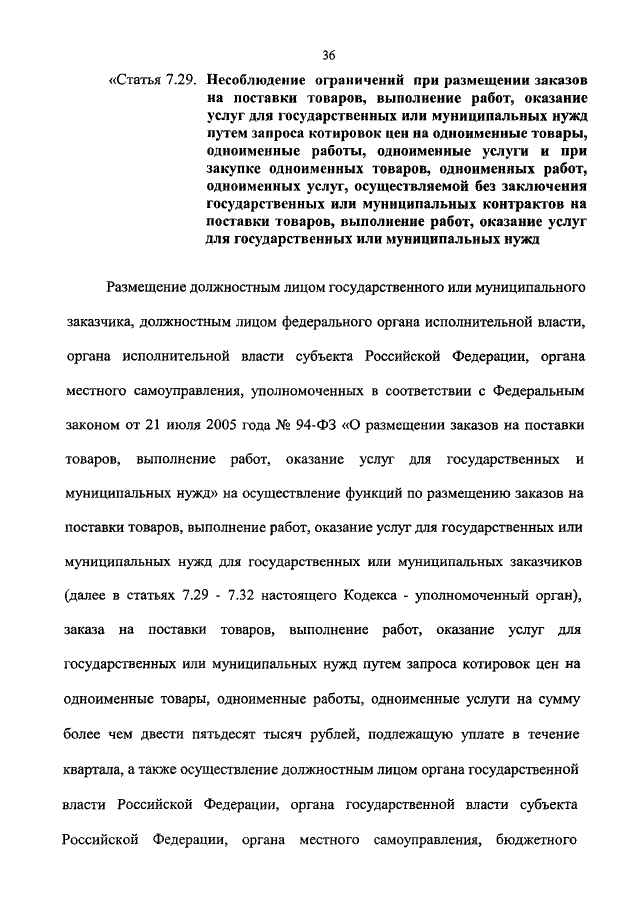 36

«Статья 7.29. Несоблюдение ограничений при размещении заказов на поставки товаров, выполнение работ, оказание услуг для государственных или муниципальных нужд путем запроса котировок цен на одноименные товары, одноименные работы, одноименные услуги и при закупке одноименных товаров, одноименных работ, одноименных услуг, осуществляемой без заключения государственных или муниципальных контрактов на поставки товаров, выполнение работ, оказание услуг для государственных или муниципальных нужд

Размещение должностным лицом государственного или муниципального заказчика, должностным лицом федерального органа исполнительной власти, органа исполнительной власти субъекта Российской Федерации, органа местного самоуправления, уполномоченных в соответствии с Федеральным законом от 21 июля 2005 года № 94-ФЗ «О размещении заказов на поставки товаров, выполнение работ, оказание услуг для государственных и муниципальных нужд» на осуществление функций по размещению заказов на поставки товаров, выполнение работ, оказание услуг для государственных или муниципальных нужд для государственных или муниципальных заказчиков (далее в статьях 7.29 - 7.32 настоящего Кодекса - уполномоченный орган), заказа на поставки товаров, выполнение работ, оказание услуг для государственных или муниципальных нужд путем запроса котировок цен на одноименные товары, одноименные работы, одноименные услуги на сумму более чем двести пятьдесят тысяч рублей, подлежащую уплате в течение квартала, а также осуществление должностным лицом органа государственной власти Российской Федерации, органа государственной власти субъекта Российской Федерации, органа местного самоуправления, бюджетного